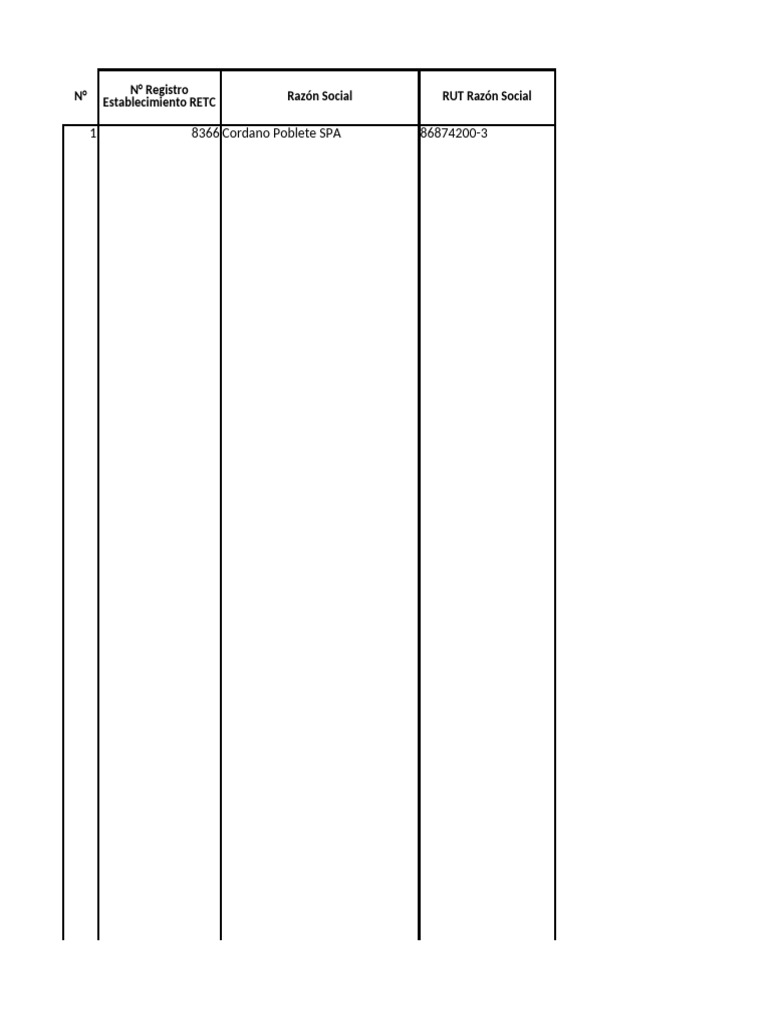 | N° | N° Registro Establecimiento RETC | Razón Social | RUT Razón Social |
|---|---|---|---|
| 1 | 8366 | Cordano Poblete SPA | 86874200-3 |